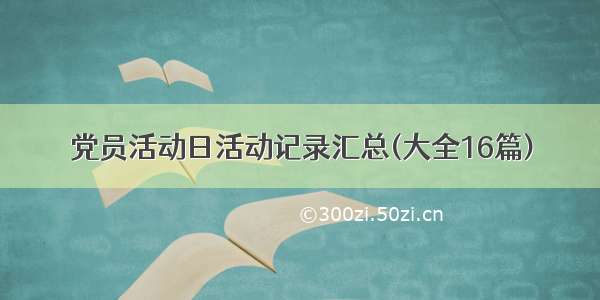 党员活动日活动记录汇总(大全16篇)

©300zi.50zi.cn